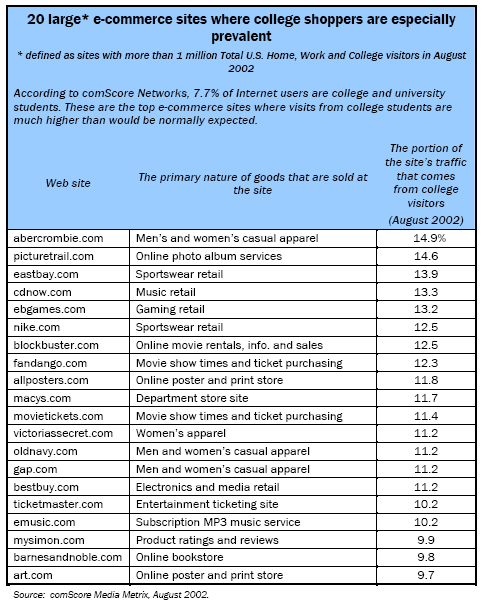 20 large* e-commerce sites where college shoppers are especially prevalent

* defined as sites with more than 1 million Total U.S. Home, Work and College visitors in August 2002

According to comScore Networks, 7.7% of Internet users are college and university students. These are the top e-commerce sites where visits from college students are much higher than would be normally expected.

| Web site | The primary nature of goods that are sold at the site | The portion of the site's traffic that comes from college visitors (August 2002) |
|---|---|---|
| abercrombie.com | Men's and women's casual apparel | 14.9% |
| picturetrail.com | Online photo album services | 14.6 |
| eastbay.com | Sportswear retail | 13.9 |
| cdnow.com | Music retail | 13.3 |
| ebgames.com | Gaming retail | 13.2 |
| nike.com | Sportswear retail | 12.5 |
| blockbuster.com | Online movie rentals, info. and sales | 12.5 |
| fandango.com | Movie show times and ticket purchasing | 12.3 |
| allposters.com | Online poster and print store | 11.8 |
| macys.com | Department store site | 11.7 |
| movietickets.com | Movie show times and ticket purchasing | 11.4 |
| victoriassecret.com | Women's apparel | 11.2 |
| oldnavy.com | Men and women's casual apparel | 11.2 |
| gap.com | Men and women's casual apparel | 11.2 |
| bestbuy.com | Electronics and media retail | 11.2 |
| ticketmaster.com | Entertainment ticketing site | 10.2 |
| emusic.com | Subscription MP3 music service | 10.2 |
| mysimon.com | Product ratings and reviews | 9.9 |
| barnesandnoble.com | Online bookstore | 9.8 |
| art.com | Online poster and print store | 9.7 |

Source: comScore Media Metrix, August 2002.